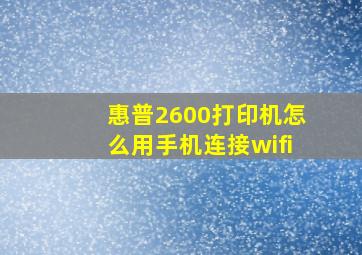 惠普2600打印机怎么用手机连接wifi